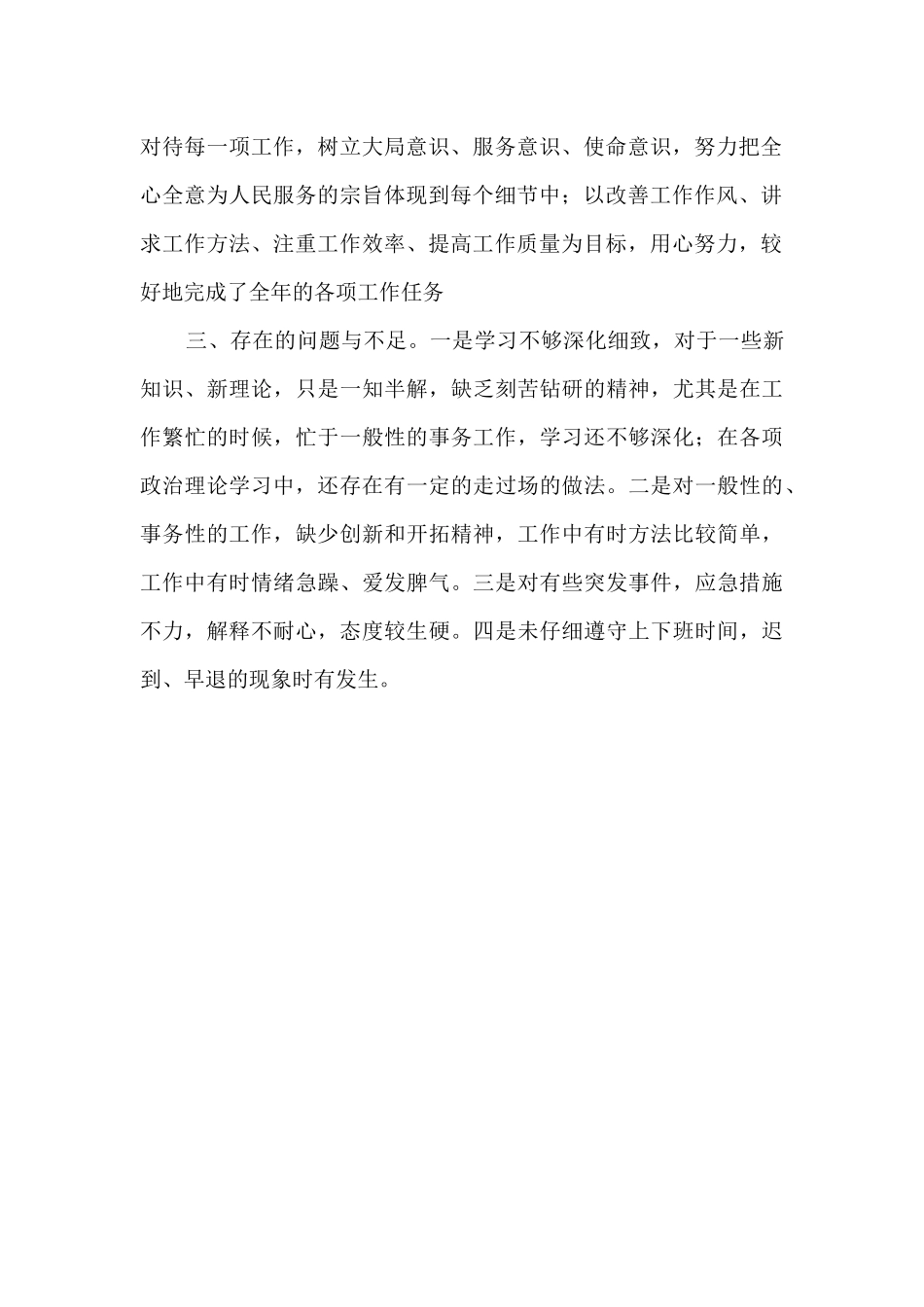 对待每一项工作，树立大局意识、服务意识、使命意识，努力把全心全意为人民服务的宗旨体现到每个细节中；以改善工作作风、讲求工作方法、注重工作效率、提高工作质量为目标，用心努力，较好地完成了全年的各项工作任务

三、存在的问题与不足。一是学习不够深化细致，对于一些新知识、新理论，只是一知半解，缺乏刻苦钻研的精神，尤其是在工作繁忙的时候，忙于一般性的事务工作，学习还不够深化；在各项政治理论学习中，还存在有一定的走过场的做法。二是对一般性的、事务性的工作，缺少创新和开拓精神，工作中有时方法比较简单，工作中有时情绪急躁、爱发脾气。三是对有些突发事件，应急措施不力，解释不耐心，态度较生硬。四是未仔细遵守上下班时间，迟到、早退的现象时有发生。